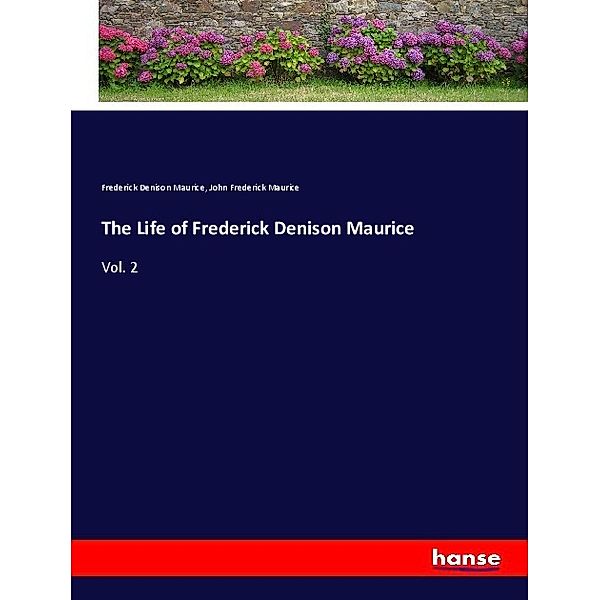 Frederick Denison Maurice, John Frederick Maurice

The Life of Frederick Denison Maurice

Vol. 2

hanse